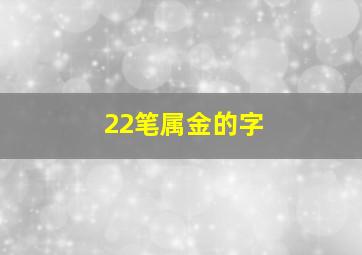 22笔属金的字